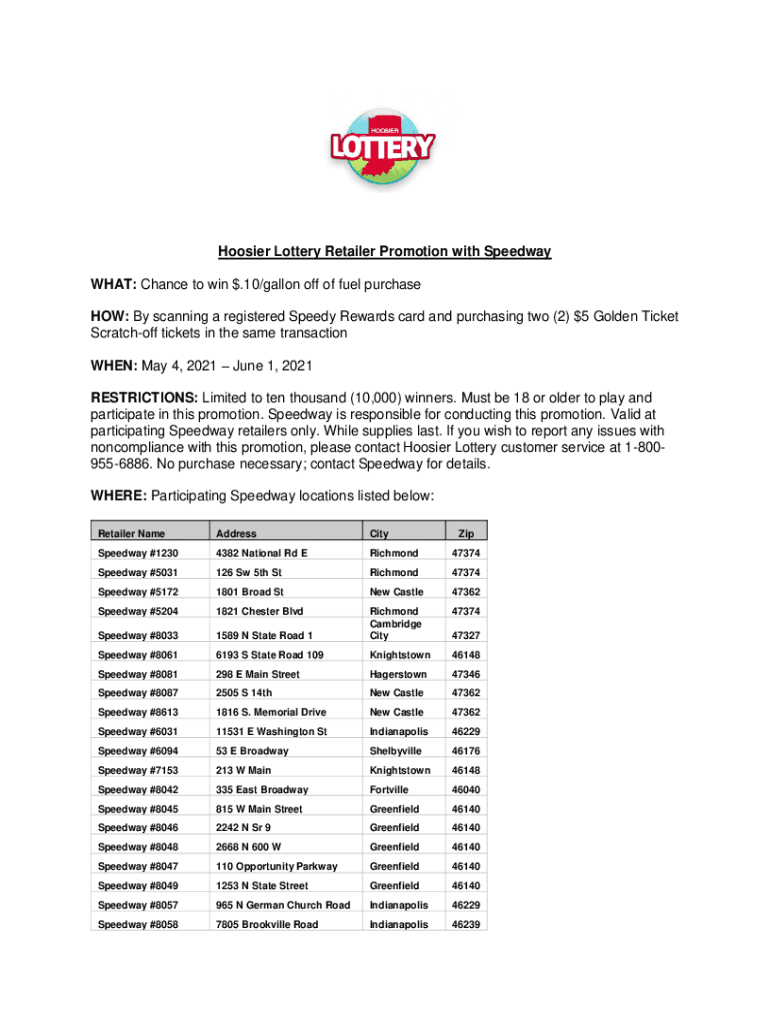 HOOSIER LOTTERY

Hoosier Lottery Retailer Promotion with Speedway

WHAT: Chance to win $.10/gallon off of fuel purchase

HOW: By scanning a registered Speedy Rewards card and purchasing two (2) $5 Golden Ticket Scratch-off tickets in the same transaction

WHEN: May 4, 2021 – June 1, 2021

RESTRICTIONS: Limited to ten thousand (10,000) winners. Must be 18 or older to play and participate in this promotion. Speedway is responsible for conducting this promotion. Valid at participating Speedway retailers only. While supplies last. If you wish to report any issues with noncompliance with this promotion, please contact Hoosier Lottery customer service at 1-800-955-6886. No purchase necessary; contact Speedway for details.

WHERE: Participating Speedway locations listed below:

| Retailer Name | Address | City | Zip |
|---|---|---|---|
| Speedway #1230 | 4382 National Rd E | Richmond | 47374 |
| Speedway #5031 | 126 Sw 5th St | Richmond | 47374 |
| Speedway #5172 | 1801 Broad St | New Castle | 47362 |
| Speedway #5204 | 1821 Chester Blvd | Richmond | 47374 |
| Speedway #8033 | 1589 N State Road 1 | Cambridge City | 47327 |
| Speedway #8061 | 6193 S State Road 109 | Knightstown | 46148 |
| Speedway #8081 | 298 E Main Street | Hagerstown | 47346 |
| Speedway #8087 | 2505 S 14th | New Castle | 47362 |
| Speedway #8613 | 1816 S. Memorial Drive | New Castle | 47362 |
| Speedway #6031 | 11531 E Washington St | Indianapolis | 46229 |
| Speedway #6094 | 53 E Broadway | Shelbyville | 46176 |
| Speedway #7153 | 213 W Main | Knightstown | 46148 |
| Speedway #8042 | 335 East Broadway | Fortville | 46040 |
| Speedway #8045 | 815 W Main Street | Greenfield | 46140 |
| Speedway #8046 | 2242 N Sr 9 | Greenfield | 46140 |
| Speedway #8048 | 2668 N 600 W | Greenfield | 46140 |
| Speedway #8047 | 110 Opportunity Parkway | Greenfield | 46140 |
| Speedway #8049 | 1253 N State Street | Greenfield | 46140 |
| Speedway #8057 | 965 N German Church Road | Indianapolis | 46229 |
| Speedway #8058 | 7805 Brookville Road | Indianapolis | 46239 |